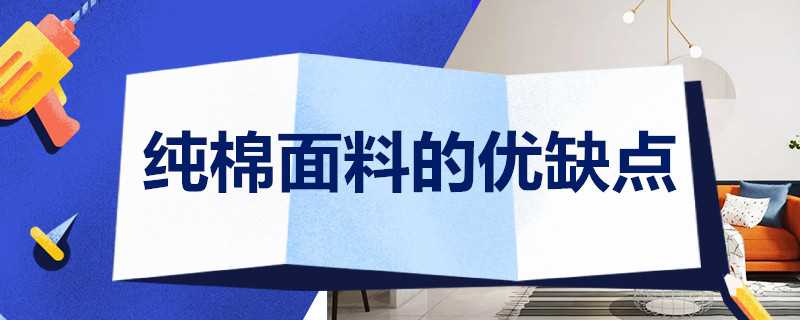 纯棉面料的优缺点